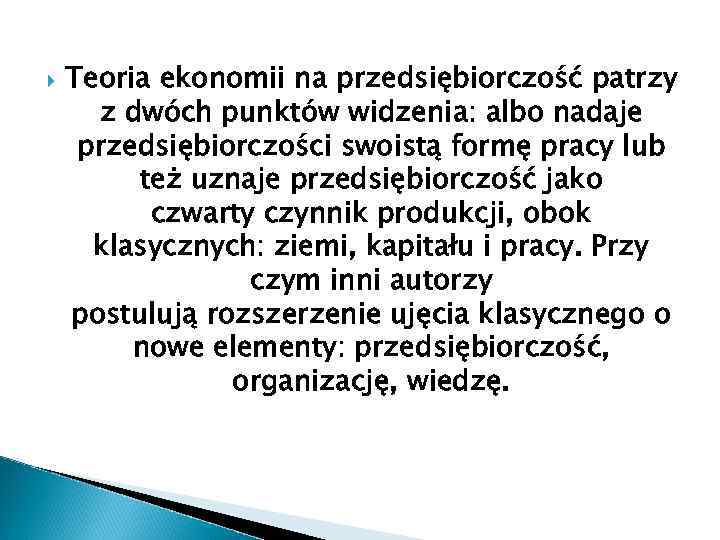 Teoria ekonomii na przedsiębiorczość patrzy z dwóch punktów widzenia: albo nadaje przedsiębiorczości swoistą formę pracy lub też uznaje przedsiębiorczość jako czwarty czynnik produkcji, obok klasycznych: ziemi, kapitału i pracy. Przy czym inni autorzy postulują rozszerzenie ujęcia klasycznego o nowe elementy: przedsiębiorczość, organizację, wiedzę.